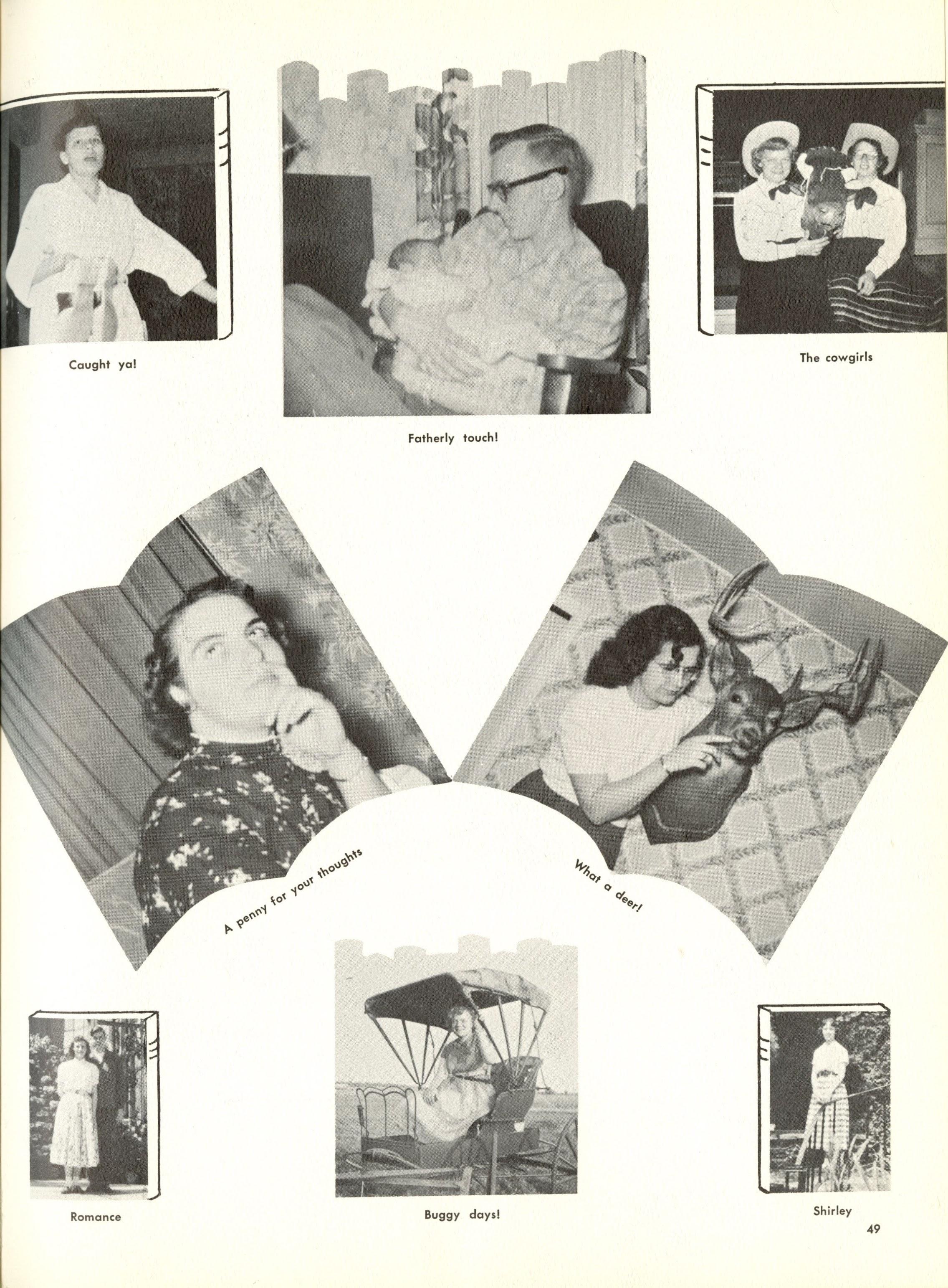 Caught ya!

Fatherly touch!

The cowgirls

A penny for your thoughts

What a deer!

Romance

Buggy days!

Shirley

49